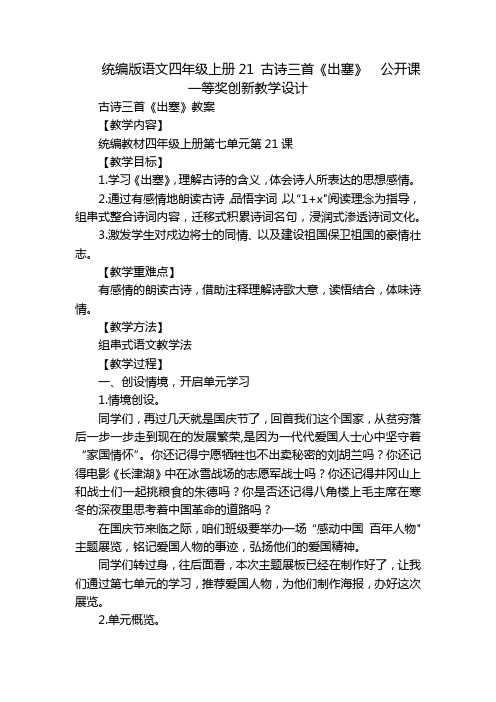 统编版语文四年级上册 21 古诗三首《出塞》 公开课一等奖创新教学设计

古诗三首《出塞》教案

【教学内容】

统编教材四年级上册第七单元第 21 课

【教学目标】

1.学习《出塞》，理解古诗的含义，体会诗人所表达的思想感情。

2.通过有感情地朗读古诗，品悟字词，以“1+x”阅读理念为指导，组串式整合诗词内容，迁移式积累诗词名句，浸润式渗透诗词文化。

3.激发学生对戍边将士的同情、以及建设祖国保卫祖国的豪情壮志。

【教学重难点】

有感情的朗读古诗，借助注释理解诗歌大意，读悟结合，体味诗情。

【教学方法】

组串式语文教学法

【教学过程】

一、创设情境，开启单元学习

1.情境创设。

同学们，再过几天就是国庆节了，回首我们这个国家，从贫穷落后一步一步走到现在的发展繁荣，是因为一代代爱国人士心中坚守着“家国情怀”。你还记得宁愿牺牲也不出卖秘密的刘胡兰吗？你还记得电影《长津湖》中在冰雪战场的志愿军战士吗？你还记得井冈山上和战士们一起挑粮食的朱德吗？你是否还记得八角楼上毛主席在寒冬的深夜里思考着中国革命的道路吗？

在国庆节来临之际，咱们班级要举办一场“感动中国 百年人物”主题展览，铭记爱国人物的事迹，弘扬他们的爱国精神。

同学们转过身，往后面看，本次主题展板已经在制作好了，让我们通过第七单元的学习，推荐爱国人物，为他们制作海报，办好这次展览。

2.单元概览。